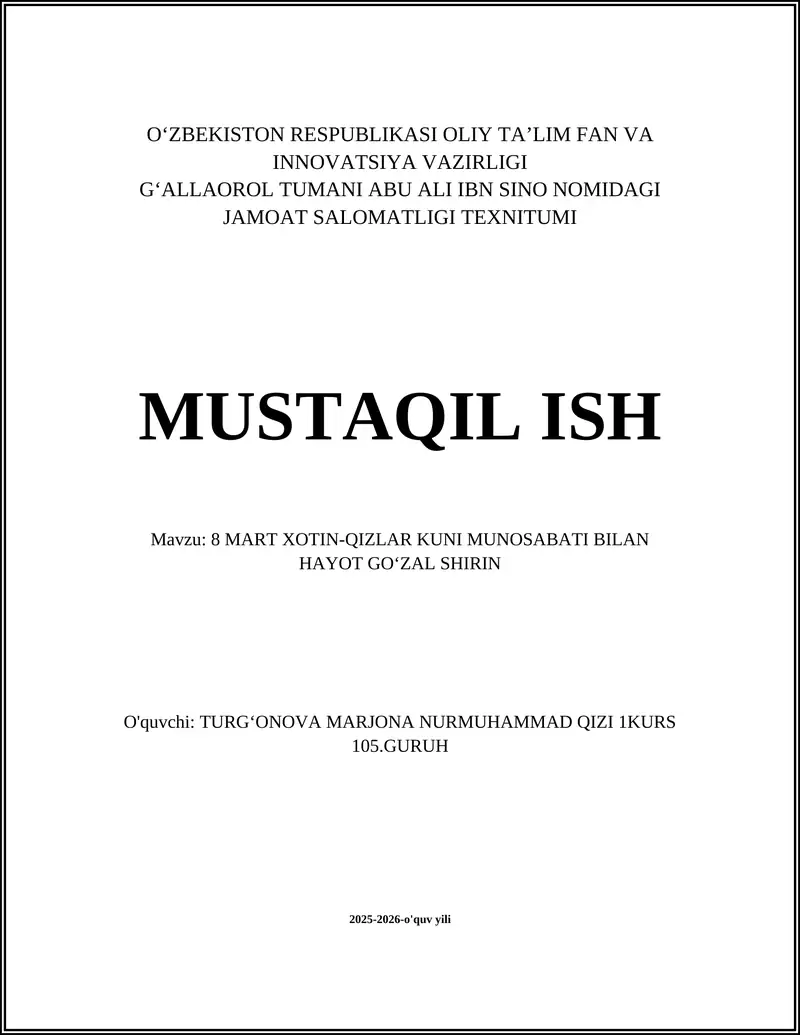 O‘ZBEKISTON RESPUBLIKASI OLIY TA’LIM FAN VA INNOVATSIYA VAZIRLIGI
G‘ALLAOROL TUMANI ABU ALI IBN SINO NOMIDAGI JAMOAT SALOMATLIGI TEXNITUMI

MUSTAQIL ISH

Mavzu: 8 MART XOTIN-QIZLAR KUNI MUNOSABATI BILAN HAYOT GO‘ZAL SHIRIN

O'quvchi: TURG‘ONOVA MARJONA NURMUHAMMAD QIZI 1KURS 105.GURUH

2025-2026-o'quv yili